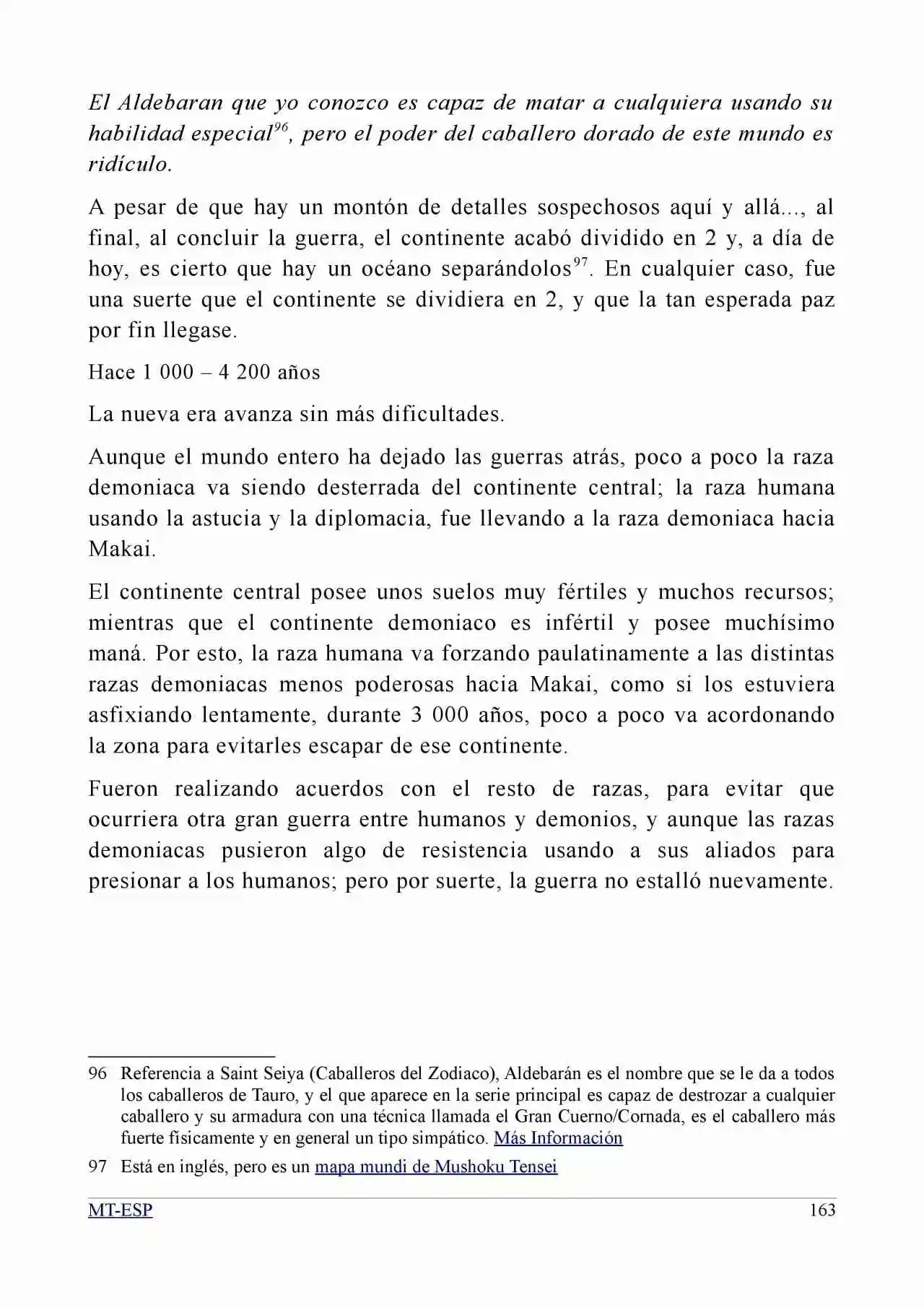 El Aldebaran que yo conozco es capaz de matar a cualquiera usando su habilidad especial$^{96}$, pero el poder del caballero dorado de este mundo es ridículo.

A pesar de que hay un montón de detalles sospechosos aquí y allá..., al final, al concluir la guerra, el continente acabó dividido en 2 y, a día de hoy, es cierto que hay un océano separándolos$^{97}$. En cualquier caso, fue una suerte que el continente se dividiera en 2, y que la tan esperada paz por fin llegase.

Hace 1 000 – 4 200 años

La nueva era avanza sin más dificultades.

Aunque el mundo entero ha dejado las guerras atrás, poco a poco la raza demoniaca va siendo desterrada del continente central; la raza humana usando la astucia y la diplomacia, fue llevando a la raza demoniaca hacia Makai.

El continente central posee unos suelos muy fértiles y muchos recursos; mientras que el continente demoniaco es infértil y posee muchísimo maná. Por esto, la raza humana va forzando paulatinamente a las distintas razas demoniacas menos poderosas hacia Makai, como si los estuviera asfixiando lentamente, durante 3 000 años, poco a poco va acordonando la zona para evitarles escapar de ese continente.

Fueron realizando acuerdos con el resto de razas, para evitar que ocurriera otra gran guerra entre humanos y demonios, y aunque las razas demoniacas pusieron algo de resistencia usando a sus aliados para presionar a los humanos; pero por suerte, la guerra no estalló nuevamente.

96 Referencia a Saint Seiya (Caballeros del Zodiaco), Aldebarán es el nombre que se le da a todos los caballeros de Tauro, y el que aparece en la serie principal es capaz de destrozar a cualquier caballero y su armadura con una técnica llamada el Gran Cuerno/Cornada, es el caballero más fuerte físicamente y en general un tipo simpático. Más Información

97 Está en inglés, pero es un mapa mundi de Mushoku Tensei

MT-ESP 163